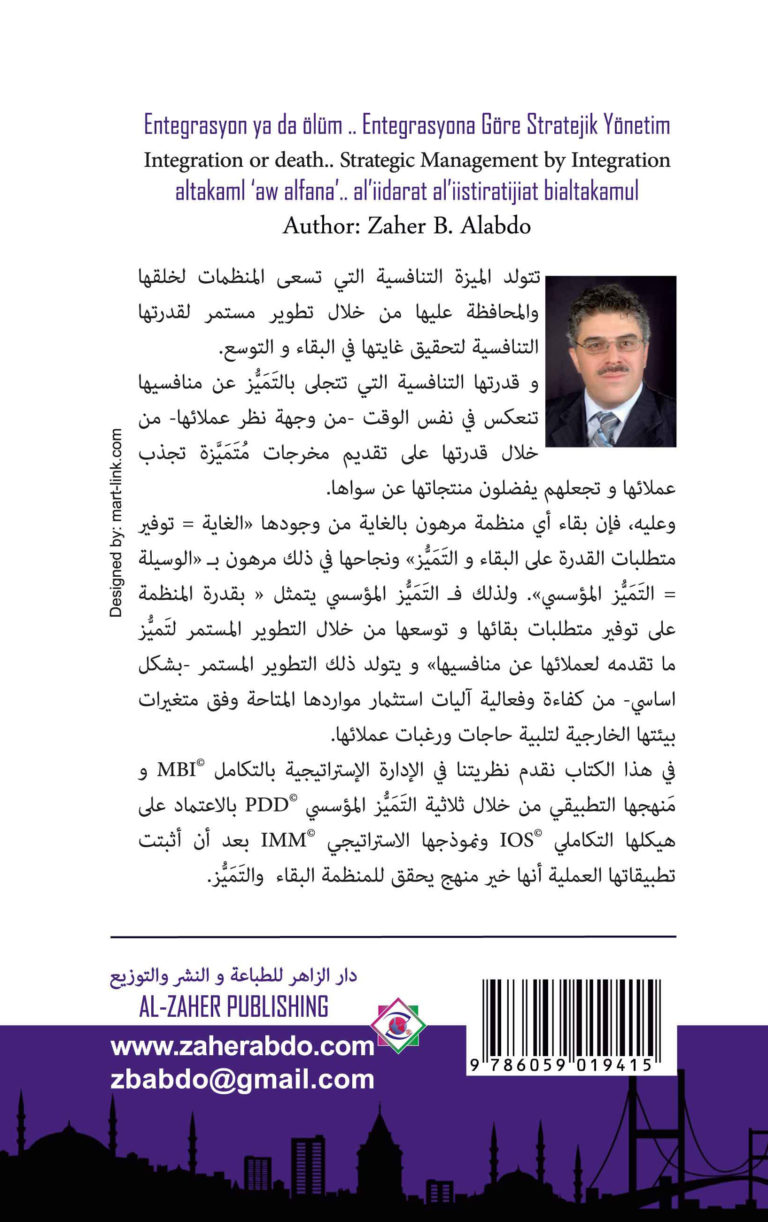 Entegrasyon ya da ölüm .. Entegrasyona Göre Stratejik Yönetim
Integration or death.. Strategic Management by Integration
altakaml 'aw alfana'.. al'iidarat al'iistiratijiat bialtakamul
Author: Zaher B. Alabdo

تتولد الميزة التنافسية التي تسعى المنظمات لخلقها والمحافظة عليها من خلال تطوير مستمر لقدرتها التنافسية لتحقيق غايتها في البقاء و التوسع.

و قدرتها التنافسية التي تتجلى بالتَمَيُّز عن منافسيها تنعكس في نفس الوقت -من وجهة نظر عملائها- من خلال قدرتها على تقديم مخرجات مُتَمَيِّزة تجذب عملائها و تجعلهم يفضلون منتجاتها عن سواها.

وعليه، فإن بقاء أي منظمة مرهون بالغاية من وجودها «الغاية = توفير متطلبات القدرة على البقاء و التَمَيُّز» ونجاحها في ذلك مرهون بـ «الوسيلة = التَمَيُّز المؤسسي». ولذلك فـ التَمَيُّز المؤسسي يتمثل « بقدرة المنظمة على توفير متطلبات بقائها و توسعها من خلال التطوير المستمر لتَميُّز ما تقدمه لعملائها عن منافسيها» و يتولد ذلك التطوير المستمر -بشكل اساسي- من كفاءة وفعالية آليات استثمار مواردها المتاحة وفق متغيرات بيئتها الخارجية لتلبية حاجات ورغبات عملائها.

في هذا الكتاب نقدم نظريتنا في الإدارة الإستراتيجية بالتكامل MBI© و مَنهجها التطبيقي من خلال ثلاثية التَمَيُّز المؤسسي PDD© بالاعتماد على هيكلها التكاملي IOS© ونموذجها الاستراتيجي IMM© بعد أن أثبتت تطبيقاتها العملية أنها خير منهج يحقق للمنظمة البقاء والتَمَيُّز.

Designed by: mart-link.com

دار الزاهر للطباعة و النشر والتوزيع
AL-ZAHER PUBLISHING
www.zaherabdo.com
zbabdo@gmail.com

9 786059 019415